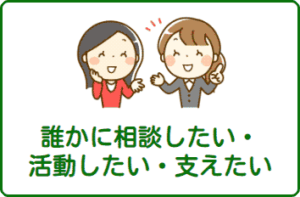 誰かに相談したい・
活動したい・支えたい